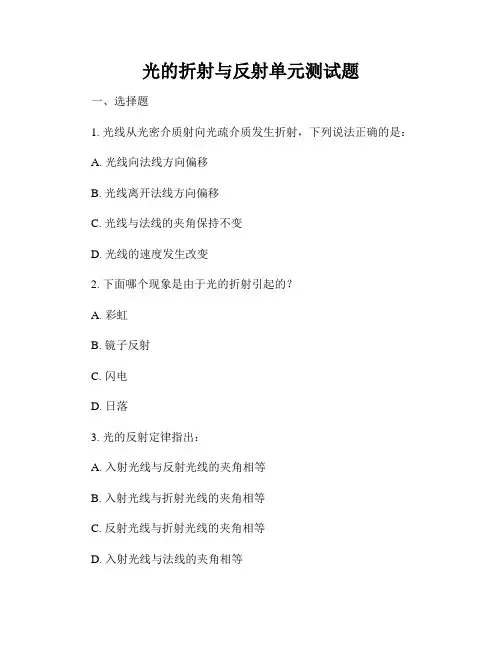 光的折射与反射单元测试题

一、选择题

1. 光线从光密介质射向光疏介质发生折射，下列说法正确的是：

A. 光线向法线方向偏移

B. 光线离开法线方向偏移

C. 光线与法线的夹角保持不变

D. 光线的速度发生改变

2. 下面哪个现象是由于光的折射引起的？

A. 彩虹

B. 镜子反射

C. 闪电

D. 日落

3. 光的反射定律指出：

A. 入射光线与反射光线的夹角相等

B. 入射光线与折射光线的夹角相等

C. 反射光线与折射光线的夹角相等

D. 入射光线与法线的夹角相等